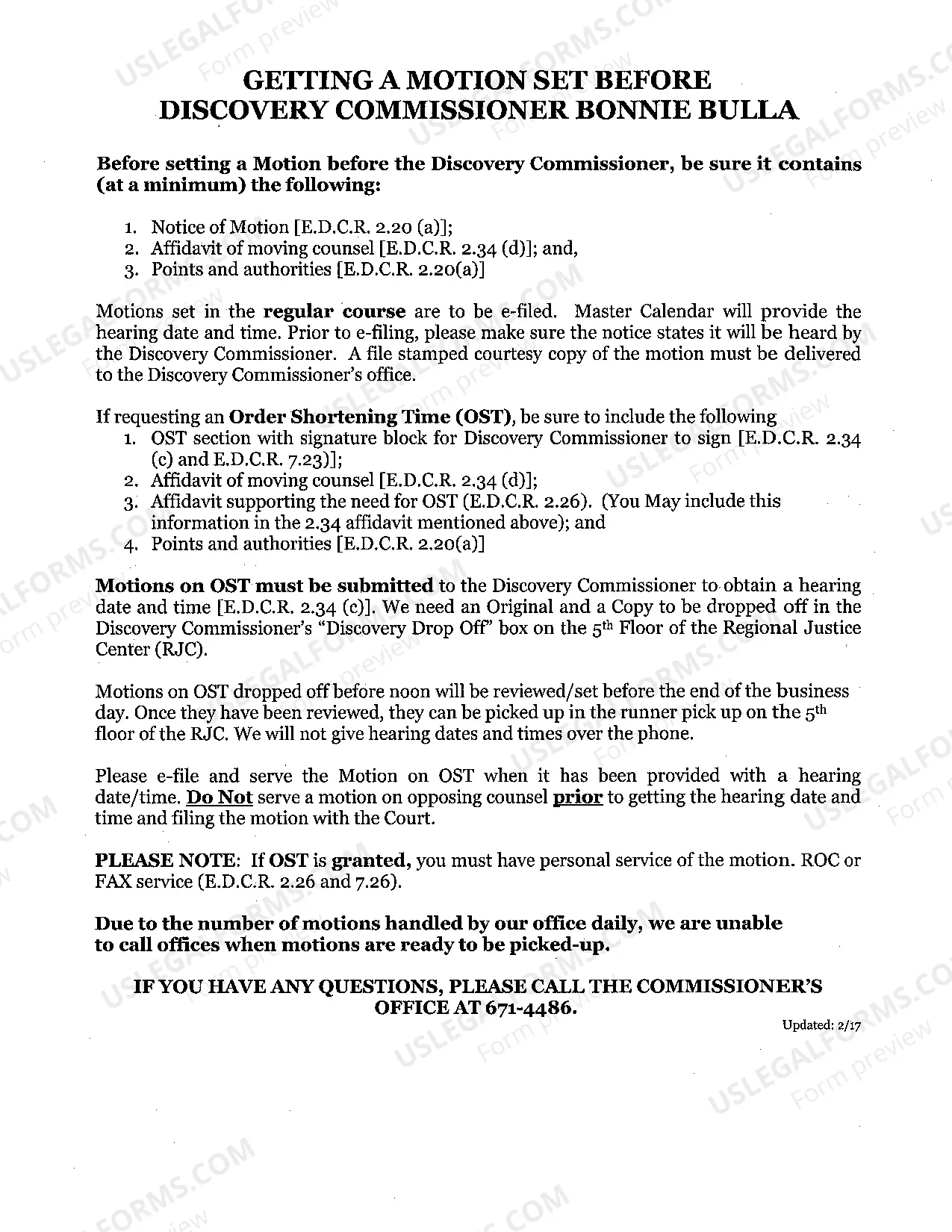 GETTING A MOTION SET BEFORE DISCOVERY COMMISSIONER BONNIE BULLA

Before setting a Motion before the Discovery Commissioner, be sure it contains (at a minimum) the following:

1. Notice of Motion [E.D.C.R. 2.20 (a)];
2. Affidavit of moving counsel [E.D.C.R. 2.34 (d)]; and,
3. Points and authorities [E.D.C.R. 2.20(a)]

Motions set in the regular course are to be e-filed. Master Calendar will provide the hearing date and time. Prior to e-filing, please make sure the notice states it will be heard by the Discovery Commissioner. A file stamped courtesy copy of the motion must be delivered to the Discovery Commissioner's office.

If requesting an Order Shortening Time (OST), be sure to include the following
1. OST section with signature block for Discovery Commissioner to sign [E.D.C.R. 2.34 (c) and E.D.C.R. 7.23)];
2. Affidavit of moving counsel [E.D.C.R. 2.34 (d)];
3. Affidavit supporting the need for OST (E.D.C.R. 2.26). (You May include this information in the 2.34 affidavit mentioned above); and
4. Points and authorities [E.D.C.R. 2.20(a)]

Motions on OST must be submitted to the Discovery Commissioner to obtain a hearing date and time [E.D.C.R. 2.34 (c)]. We need an Original and a Copy to be dropped off in the Discovery Commissioner's "Discovery Drop Off" box on the 5th Floor of the Regional Justice Center (RJC).

Motions on OST dropped off before noon will be reviewed/set before the end of the business day. Once they have been reviewed, they can be picked up in the runner pick up on the 5th floor of the RJC. We will not give hearing dates and times over the phone.

Please e-file and serve the Motion on OST when it has been provided with a hearing date/time. Do Not serve a motion on opposing counsel prior to getting the hearing date and time and filing the motion with the Court.

PLEASE NOTE: If OST is granted, you must have personal service of the motion. ROC or FAX service (E.D.C.R. 2.26 and 7.26).

Due to the number of motions handled by our office daily, we are unable to call offices when motions are ready to be picked-up.

IF YOU HAVE ANY QUESTIONS, PLEASE CALL THE COMMISSIONER'S OFFICE AT 671-4486.

Updated: 2/17

USLEGALFORMS.COM Form preview